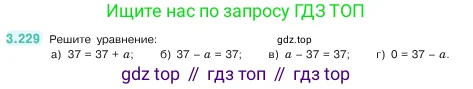 Ищите нас по запросу ГДЗ ТОП

3.229 Решите уравнение: gdz.top

а) $37 = 37 + a$; б) $37 - a = 37$; в) $a - 37 = 37$; г) $0 = 37 - a$.

gdz top // гдз топ // гдз top